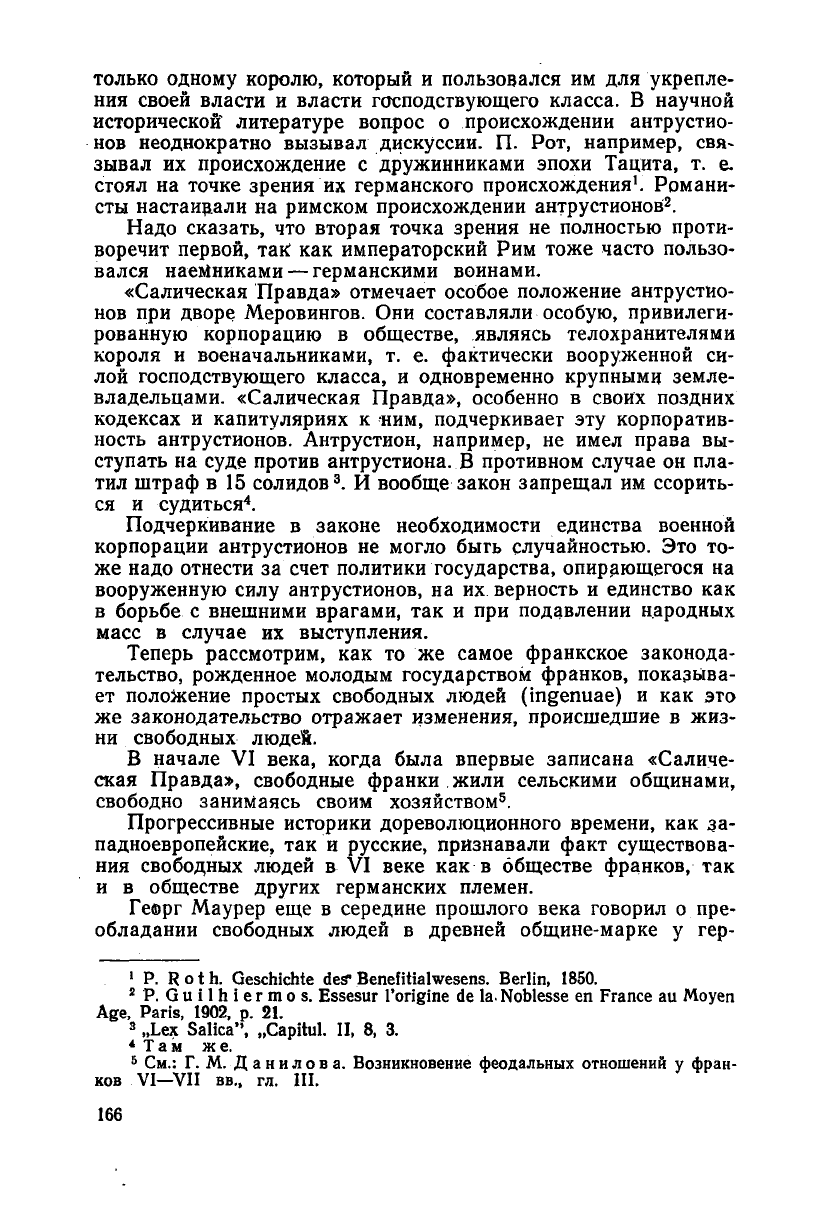 только одному королю, который и пользовался им для укрепления своей власти и власти господствующего класса. В научной исторической литературе вопрос о происхождении антрустионов неоднократно вызывал дискуссии. П. Рот, например, связывал их происхождение с дружинниками эпохи Тацита, т. е. стоял на точке зрения их германского происхождения$^1$. Романисты настаивали на римском происхождении антрустионов$^2$.

Надо сказать, что вторая точка зрения не полностью противоречит первой, так как императорский Рим тоже часто пользовался наемниками — германскими воинами.

«Салическая Правда» отмечает особое положение антрустионов при дворе Меровингов. Они составляли особую, привилегированную корпорацию в обществе, являясь телохранителями короля и военачальниками, т. е. фактически вооруженной силой господствующего класса, и одновременно крупными землевладельцами. «Салическая Правда», особенно в своих поздних кодексах и капитуляриях к ним, подчеркивает эту корпоративность антрустионов. Антрустион, например, не имел права выступать на суде против антрустиона. В противном случае он платил штраф в 15 солидов$^3$. И вообще закон запрещал им ссориться и судиться$^4$.

Подчеркивание в законе необходимости единства военной корпорации антрустионов не могло быть случайностью. Это тоже надо отнести за счет политики государства, опирающегося на вооруженную силу антрустионов, на их верность и единство как в борьбе с внешними врагами, так и при подавлении народных масс в случае их выступления.

Теперь рассмотрим, как то же самое франкское законодательство, рожденное молодым государством франков, показывает положение простых свободных людей (ingenuae) и как это же законодательство отражает изменения, происшедшие в жизни свободных людей.

В начале VI века, когда была впервые записана «Салическая Правда», свободные франки жили сельскими общинами, свободно занимаясь своим хозяйством$^5$.

Прогрессивные историки дореволюционного времени, как западноевропейские, так и русские, признавали факт существования свободных людей в VI веке как в обществе франков, так и в обществе других германских племен.

Георг Маурер еще в середине прошлого века говорил о преобладании свободных людей в древней общине-марке у гер-

$^1$ P. Roth. Geschichte des Benefitialwesens. Berlin, 1850.
$^2$ P. Guilhiermos. Essesur l'origine de la Noblesse en France au Moyen Age, Paris, 1902, p. 21.
$^3$ „Lex Salica", „Capitul. II, 8, 3.
$^4$ Там же.
$^5$ См.: Г. М. Данилова. Возникновение феодальных отношений у франков VI—VII вв., гл. III.

166